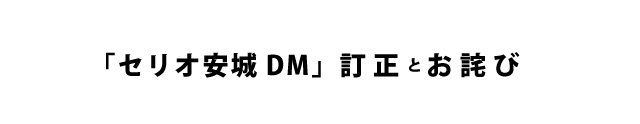 「セリオ安城DM」訂正とお詫び